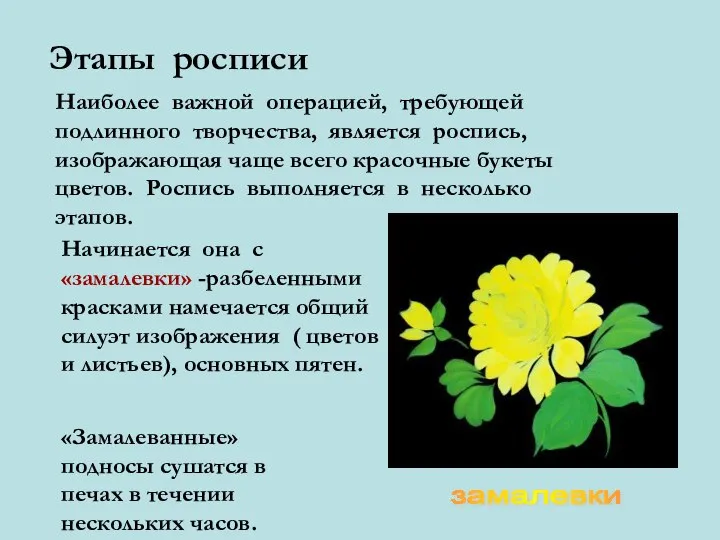 Этапы росписи

Наиболее важной операцией, требующей подлинного творчества, является роспись, изображающая чаще всего красочные букеты цветов. Роспись выполняется в несколько этапов.

Начинается она с «замалевки» -разбеленными красками намечается общий силуэт изображения ( цветов и листьев), основных пятен.

«Замалеванные» подносы сушатся в печах в течении нескольких часов.

замалевки